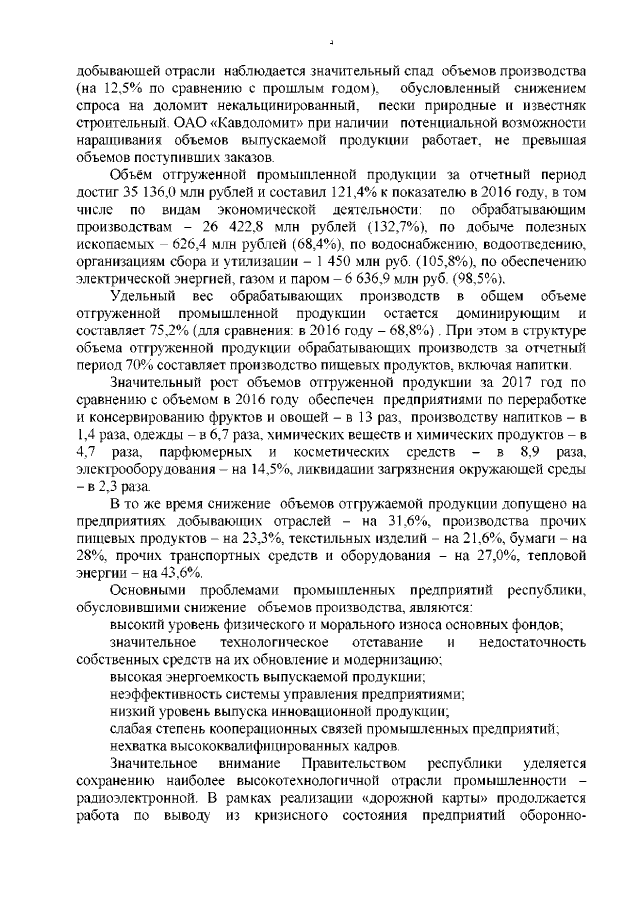 4

добывающей отрасли наблюдается значительный спад объемов производства (на 12,5% по сравнению с прошлым годом), обусловленный снижением спроса на доломит некальцинированный, пески природные и известняк строительный. ОАО «Кавдоломит» при наличии потенциальной возможности наращивания объемов выпускаемой продукции работает, не превышая объемов поступивших заказов.

Объём отгруженной промышленной продукции за отчетный период достиг 35 136,0 млн рублей и составил 121,4% к показателю в 2016 году, в том числе по видам экономической деятельности: по обрабатывающим производствам – 26 422,8 млн рублей (132,7%), по добыче полезных ископаемых – 626,4 млн рублей (68,4%), по водоснабжению, водоотведению, организациям сбора и утилизации – 1 450 млн руб. (105,8%), по обеспечению электрической энергией, газом и паром – 6 636,9 млн руб. (98,5%).

Удельный вес обрабатывающих производств в общем объеме отгруженной промышленной продукции остается доминирующим и составляет 75,2% (для сравнения: в 2016 году – 68,8%) . При этом в структуре объема отгруженной продукции обрабатывающих производств за отчетный период 70% составляет производство пищевых продуктов, включая напитки.

Значительный рост объемов отгруженной продукции за 2017 год по сравнению с объемом в 2016 году обеспечен предприятиями по переработке и консервированию фруктов и овощей – в 13 раз, производству напитков – в 1,4 раза, одежды – в 6,7 раза, химических веществ и химических продуктов – в 4,7 раза, парфюмерных и косметических средств – в 8,9 раза, электрооборудования – на 14,5%, ликвидации загрязнения окружающей среды – в 2,3 раза.

В то же время снижение объемов отгружаемой продукции допущено на предприятиях добывающих отраслей – на 31,6%, производства прочих пищевых продуктов – на 23,3%, текстильных изделий – на 21,6%, бумаги – на 28%, прочих транспортных средств и оборудования – на 27,0%, тепловой энергии – на 43,6%.

Основными проблемами промышленных предприятий республики, обусловившими снижение объемов производства, являются:

высокий уровень физического и морального износа основных фондов;

значительное технологическое отставание и недостаточность собственных средств на их обновление и модернизацию;

высокая энергоемкость выпускаемой продукции;

неэффективность системы управления предприятиями;

низкий уровень выпуска инновационной продукции;

слабая степень кооперационных связей промышленных предприятий;

нехватка высококвалифицированных кадров.

Значительное внимание Правительством республики уделяется сохранению наиболее высокотехнологичной отрасли промышленности – радиоэлектронной. В рамках реализации «дорожной карты» продолжается работа по выводу из кризисного состояния предприятий оборонно-